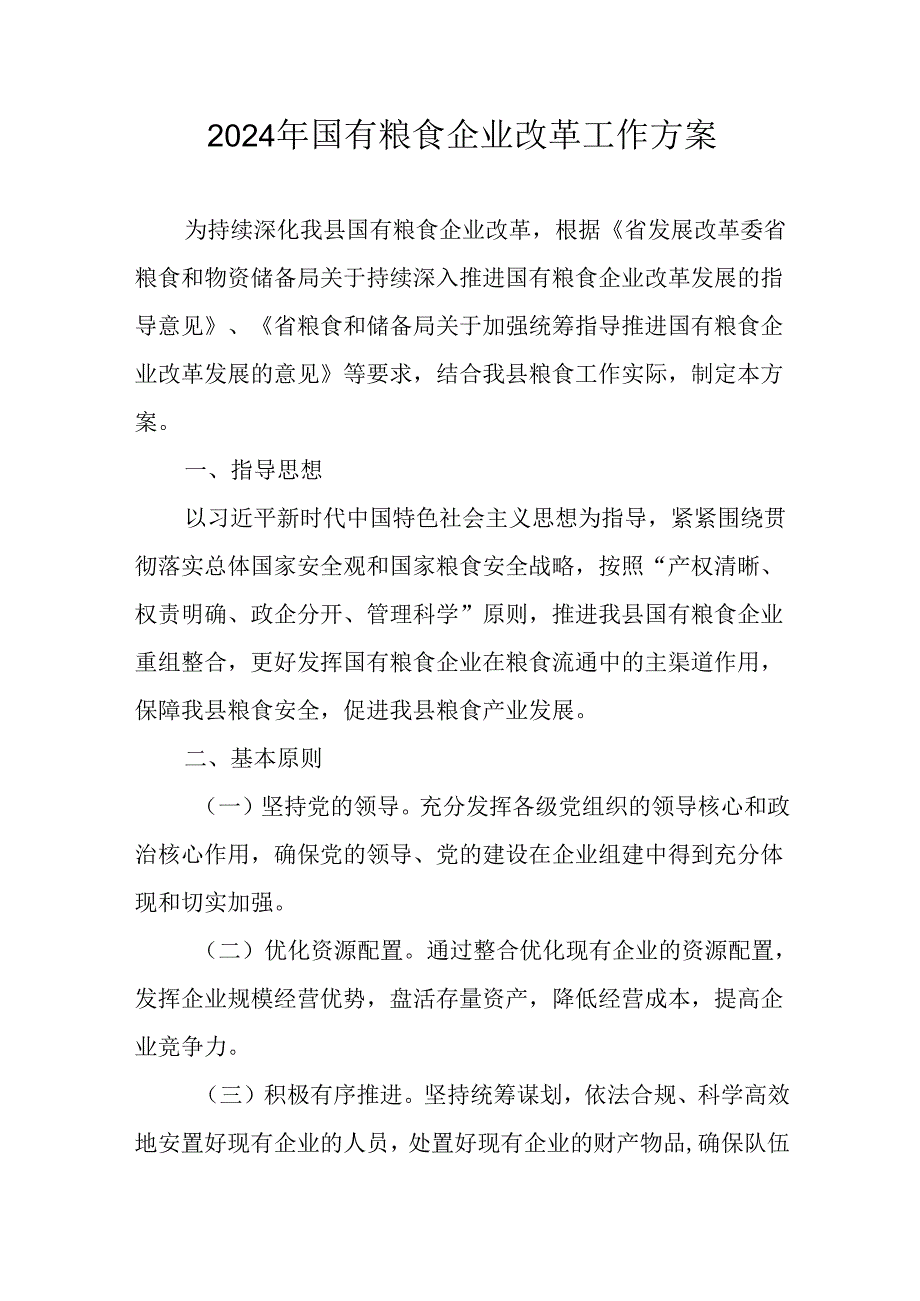 2024年国有粮食企业改革工作方案

为持续深化我县国有粮食企业改革，根据《省发展改革委省粮食和物资储备局关于持续深入推进国有粮食企业改革发展的指导意见》、《省粮食和储备局关于加强统筹指导推进国有粮食企业改革发展的意见》等要求，结合我县粮食工作实际，制定本方案。

一、指导思想

以习近平新时代中国特色社会主义思想为指导，紧紧围绕贯彻落实总体国家安全观和国家粮食安全战略，按照“产权清晰、权责明确、政企分开、管理科学”原则，推进我县国有粮食企业重组整合，更好发挥国有粮食企业在粮食流通中的主渠道作用，保障我县粮食安全，促进我县粮食产业发展。

二、基本原则

（一）坚持党的领导。充分发挥各级党组织的领导核心和政治核心作用，确保党的领导、党的建设在企业组建中得到充分体现和切实加强。

（二）优化资源配置。通过整合优化现有企业的资源配置，发挥企业规模经营优势，盘活存量资产，降低经营成本，提高企业竞争力。

（三）积极有序推进。坚持统筹谋划，依法合规、科学高效地安置好现有企业的人员，处置好现有企业的财产物品，确保队伍